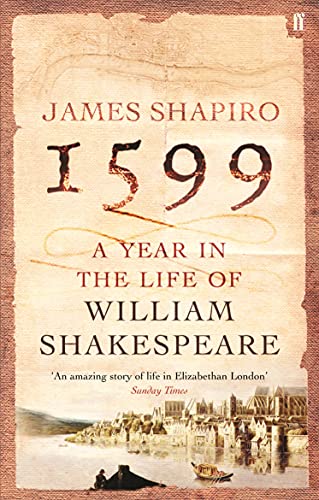 ff

JAMES SHAPIRO

1599

A YEAR IN THE LIFE OF WILLIAM SHAKESPEARE

'An amazing story of life in Elizabethan London'
Sunday Times